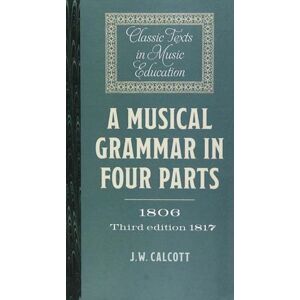 Classic Texts in Music Education

A MUSICAL GRAMMAR IN FOUR PARTS

1806
Third edition 1817

J.W. CALCOTT